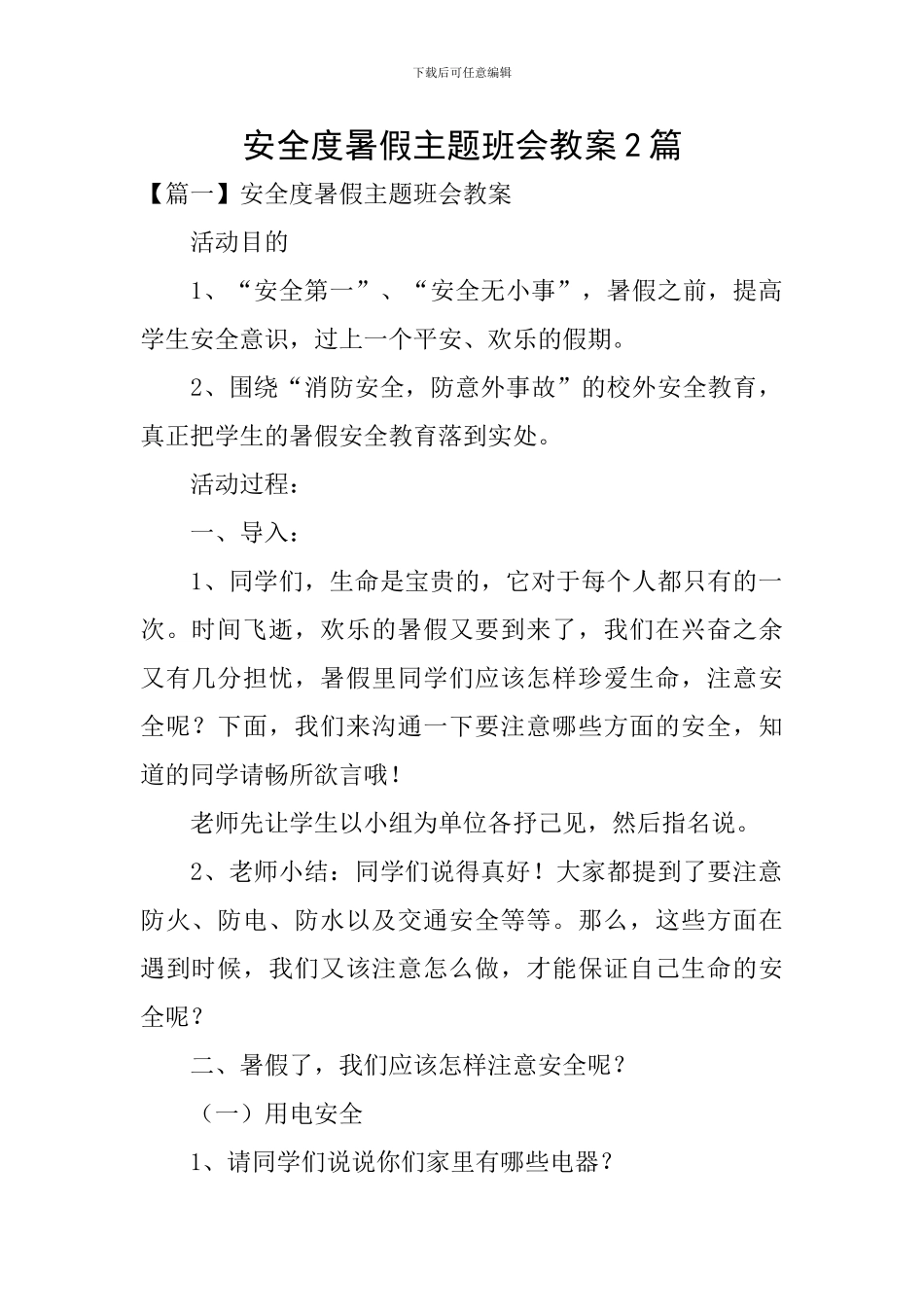 下载后可任意编辑

安全度暑假主题班会教案2篇

【篇一】安全度暑假主题班会教案

活动目的

1、“安全第一”、“安全无小事”，暑假之前，提高学生安全意识，过上一个平安、欢乐的假期。

2、围绕“消防安全，防意外事故”的校外安全教育，真正把学生的暑假安全教育落到实处。

活动过程：

一、导入：

1、同学们，生命是宝贵的，它对于每个人都只有的一次。时间飞逝，欢乐的暑假又要到来了，我们在兴奋之余又有几分担忧，暑假里同学们应该怎样珍爱生命，注意安全呢？下面，我们来沟通一下要注意哪些方面的安全，知道的同学请畅所欲言哦！

老师先让学生以小组为单位各抒己见，然后指名说。

2、老师小结：同学们说得真好！大家都提到了要注意防火、防电、防水以及交通安全等等。那么，这些方面在遇到时候，我们又该注意怎么做，才能保证自己生命的安全呢？

二、暑假了，我们应该怎样注意安全呢？

（一）用电安全

1、请同学们说说你们家里有哪些电器？